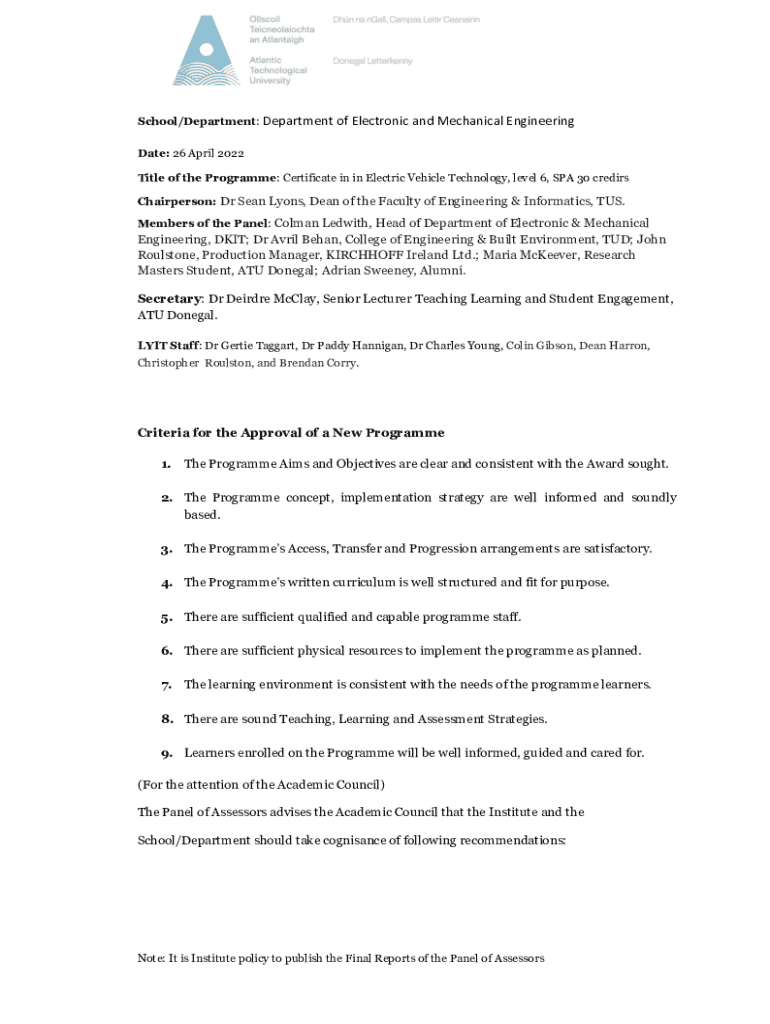 Ollscoil Teicneolaíochta an Atlantaigh
Atlantic Technological University

Dhún na nGall, Campas Leitir Ceanainn
Donegal Letterkenny

School/Department: Department of Electronic and Mechanical Engineering

Date: 26 April 2022

Title of the Programme: Certificate in in Electric Vehicle Technology, level 6, SPA 30 credirs

Chairperson: Dr Sean Lyons, Dean of the Faculty of Engineering & Informatics, TUS.

Members of the Panel: Colman Ledwith, Head of Department of Electronic & Mechanical Engineering, DKIT; Dr Avril Behan, College of Engineering & Built Environment, TUD; John Roulstone, Production Manager, KIRCHHOFF Ireland Ltd.; Maria McKeever, Research Masters Student, ATU Donegal; Adrian Sweeney, Alumni.

Secretary: Dr Deirdre McClay, Senior Lecturer Teaching Learning and Student Engagement, ATU Donegal.

LYIT Staff: Dr Gertie Taggart, Dr Paddy Hannigan, Dr Charles Young, Colin Gibson, Dean Harron, Christopher Roulston, and Brendan Corry.

Criteria for the Approval of a New Programme

1. The Programme Aims and Objectives are clear and consistent with the Award sought.

2. The Programme concept, implementation strategy are well informed and soundly based.

3. The Programme's Access, Transfer and Progression arrangements are satisfactory.

4. The Programme's written curriculum is well structured and fit for purpose.

5. There are sufficient qualified and capable programme staff.

6. There are sufficient physical resources to implement the programme as planned.

7. The learning environment is consistent with the needs of the programme learners.

8. There are sound Teaching, Learning and Assessment Strategies.

9. Learners enrolled on the Programme will be well informed, guided and cared for.

(For the attention of the Academic Council)

The Panel of Assessors advises the Academic Council that the Institute and the

School/Department should take cognisance of following recommendations:

Note: It is Institute policy to publish the Final Reports of the Panel of Assessors